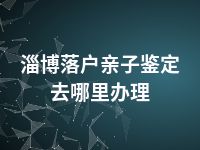 淄博落户亲子鉴定去哪里办理